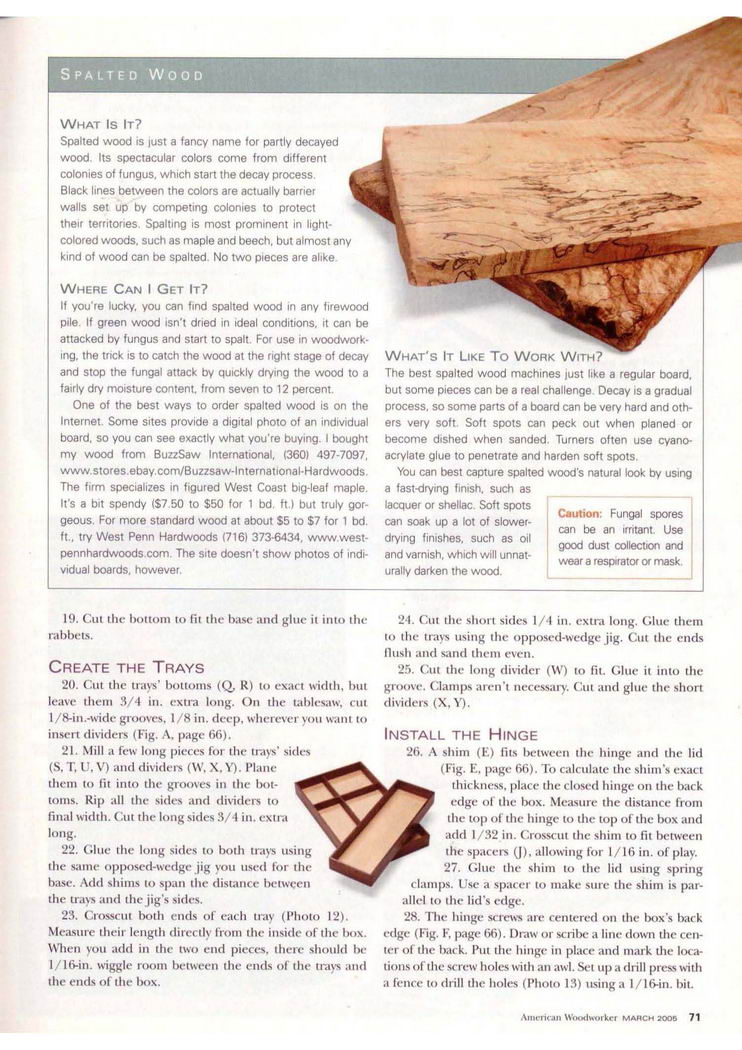 SPALTED WOOD

WHAT IS IT?
Spalted wood is just a fancy name for partly decayed wood. Its spectacular colors come from different colonies of fungus, which start the decay process. Black lines between the colors are actually barrier walls set up by competing colonies to protect their territories. Spalting is most prominent in light-colored woods, such as maple and beech, but almost any kind of wood can be spalted. No two pieces are alike.

WHERE CAN I GET IT?
If you're lucky, you can find spalted wood in any firewood pile. If green wood isn't dried in ideal conditions, it can be attacked by fungus and start to spalt. For use in woodworking, the trick is to catch the wood at the right stage of decay and stop the fungal attack by quickly drying the wood to a fairly dry moisture content, from seven to 12 percent.

One of the best ways to order spalted wood is on the Internet. Some sites provide a digital photo of an individual board, so you can see exactly what you're buying. I bought my wood from BuzzSaw International, (360) 497-7097, www.stores.ebay.com/Buzzsaw-International-Hardwoods. The firm specializes in figured West Coast big-leaf maple. It's a bit spendy ($7.50 to $50 for 1 bd. ft.) but truly gorgeous. For more standard wood at about $5 to $7 for 1 bd. ft., try West Penn Hardwoods (716) 373-6434, www.westpennhardwoods.com. The site doesn't show photos of individual boards, however.

WHAT'S IT LIKE TO WORK WITH?
The best spalted wood machines just like a regular board, but some pieces can be a real challenge. Decay is a gradual process, so some parts of a board can be very hard and others very soft. Soft spots can peck out when planed or become dished when sanded. Turners often use cyanoacrylate glue to penetrate and harden soft spots.

You can best capture spalted wood's natural look by using a fast-drying finish, such as lacquer or shellac. Soft spots can soak up a lot of slower-drying finishes, such as oil and varnish, which will unnaturally darken the wood.

Caution: Fungal spores can be an irritant. Use good dust collection and wear a respirator or mask.

19. Cut the bottom to fit the base and glue it into the rabbets.

CREATE THE TRAYS
20. Cut the trays' bottoms (Q, R) to exact width, but leave them 3/4 in. extra long. On the tablesaw, cut 1/8-in.-wide grooves, 1/8 in. deep, wherever you want to insert dividers (Fig. A, page 66).

21. Mill a few long pieces for the trays' sides (S, T, U, V) and dividers (W, X, Y). Plane them to fit into the grooves in the bottoms. Rip all the sides and dividers to final width. Cut the long sides 3/4 in. extra long.

22. Glue the long sides to both trays using the same opposed-wedge jig you used for the base. Add shims to span the distance between the trays and the jig's sides.

23. Crosscut both ends of each tray (Photo 12). Measure their length directly from the inside of the box. When you add in the two end pieces, there should be 1/16-in. wiggle room between the ends of the trays and the ends of the box.

24. Cut the short sides 1/4 in. extra long. Glue them to the trays using the opposed-wedge jig. Cut the ends flush and sand them even.

25. Cut the long divider (W) to fit. Glue it into the groove. Clamps aren't necessary. Cut and glue the short dividers (X, Y).

INSTALL THE HINGE
26. A shim (E) fits between the hinge and the lid (Fig. E, page 66). To calculate the shim's exact thickness, place the closed hinge on the back edge of the box. Measure the distance from the top of the hinge to the top of the box and add 1/32 in. Crosscut the shim to fit between the spacers (J), allowing for 1/16 in. of play.

27. Glue the shim to the lid using spring clamps. Use a spacer to make sure the shim is parallel to the lid's edge.

28. The hinge screws are centered on the box's back edge (Fig. F, page 66). Draw or scribe a line down the center of the back. Put the hinge in place and mark the locations of the screw holes with an awl. Set up a drill press with a fence to drill the holes (Photo 13) using a 1/16-in. bit.

American Woodworker MARCH 2005 71